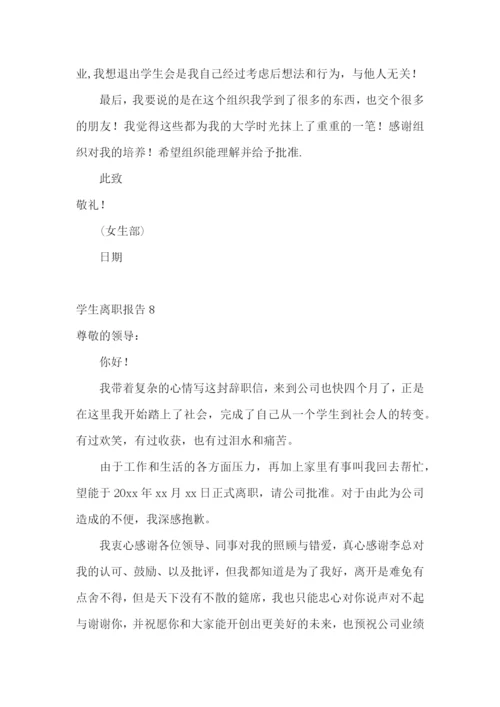 业,我想退出学生会是我自己经过考虑后想法和行为，与他人无关！

最后，我要说的是在这个组织我学到了很多的东西，也交个很多的朋友！我觉得这些都为我的大学时光抹上了重重的一笔！感谢组织对我的培养！希望组织能理解并给予批准.

此致

敬礼！

（女生部）

日期

学生离职报告 8

尊敬的领导：

你好！

我带着复杂的心情写这封辞职信，来到公司也快四个月了，正是在这里我开始踏上了社会，完成了自己从一个学生到社会人的转变。有过欢笑，有过收获，也有过泪水和痛苦。

由于工作和生活的各方面压力，再加上家里有事叫我回去帮忙，望能于 20xx 年 xx 月 xx 日正式离职，请公司批准。对于由此为公司造成的不便，我深感抱歉。

我衷心感谢各位领导、同事对我的照顾与错爱，真心感谢李总对我的认可、鼓励、以及批评，但我都知道是为了我好，离开是难免有点舍不得，但是天下没有不散的筵席，我也只能忠心对你说声对不起与谢谢你，并祝愿你和大家能开创出更美好的未来，也预祝公司业绩